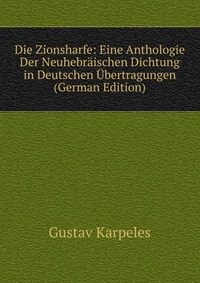 Die Zionsharfe: Eine Anthologie Der Neuhebräischen Dichtung in Deutschen Übertragungen (German Edition)

Gustav Karpeles